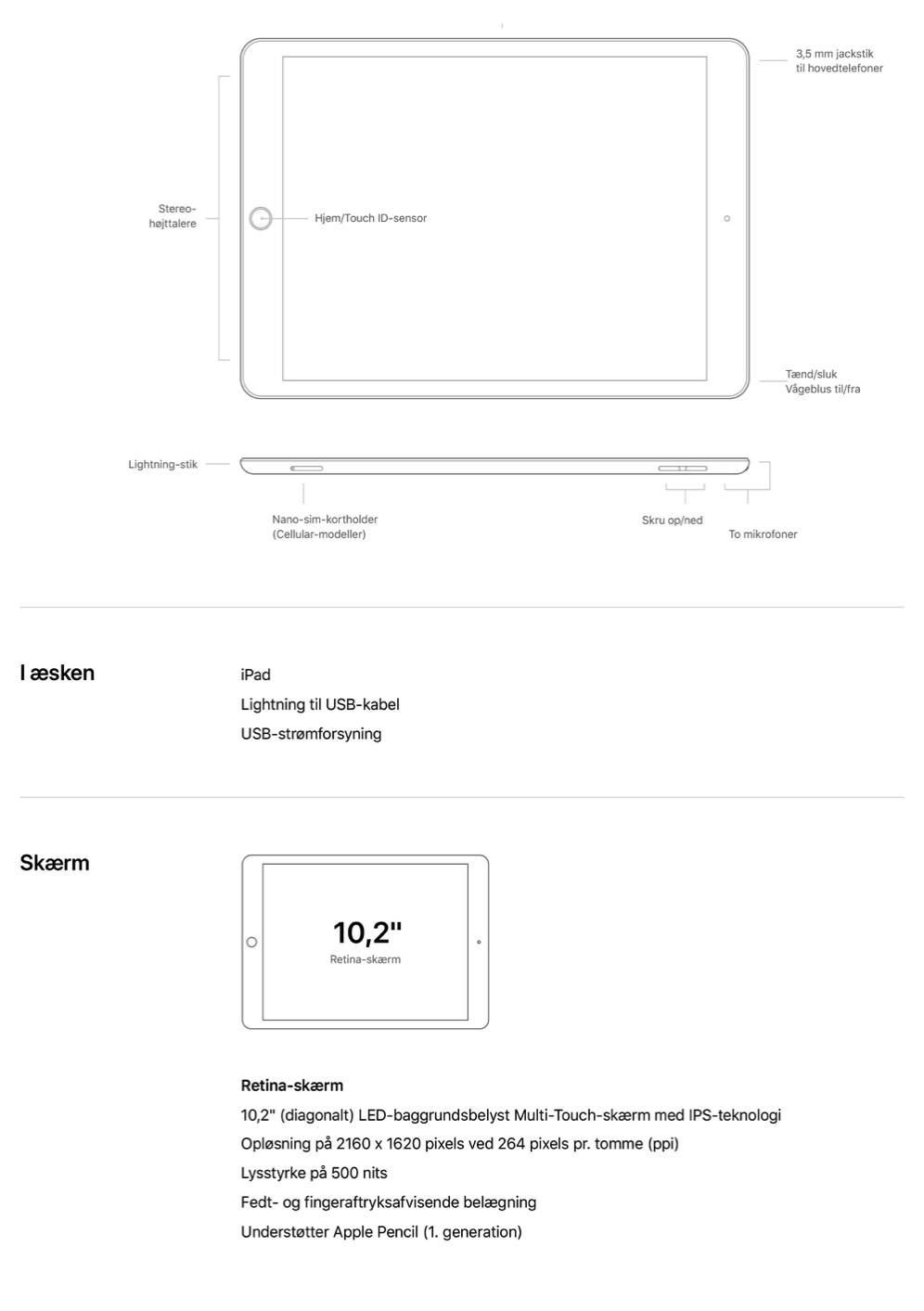 3,5 mm jackstik til hovedtelefoner

Stereo-højttalere

Hjem/Touch ID-sensor

Tænd/sluk Vågeblus til/fra

Lightning-stik

Nano-sim-kortholder (Cellular-modeller)

Skru op/ned

To mikrofoner

I æsken

iPad

Lightning til USB-kabel

USB-strømforsyning

Skærm

10,2"

Retina-skærm

Retina-skærm

10,2" (diagonalt) LED-baggrundsbelyst Multi-Touch-skærm med IPS-teknologi

Opløsning på 2160 x 1620 pixels ved 264 pixels pr. tomme (ppi)

Lysstyrke på 500 nits

Fedt- og fingeraftryksafvisende belægning

Understøtter Apple Pencil (1. generation)